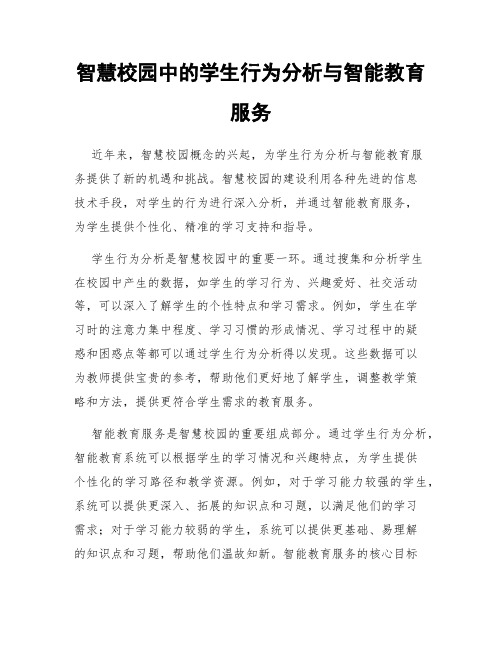 智慧校园中的学生行为分析与智能教育服务

近年来，智慧校园概念的兴起，为学生行为分析与智能教育服务提供了新的机遇和挑战。智慧校园的建设利用各种先进的信息技术手段，对学生的行为进行深入分析，并通过智能教育服务，为学生提供个性化、精准的学习支持和指导。

学生行为分析是智慧校园中的重要一环。通过搜集和分析学生在校园中产生的数据，如学生的学习行为、兴趣爱好、社交活动等，可以深入了解学生的个性特点和学习需求。例如，学生在学习时的注意力集中程度、学习习惯的形成情况、学习过程中的疑惑和困惑点等都可以通过学生行为分析得以发现。这些数据可以为教师提供宝贵的参考，帮助他们更好地了解学生，调整教学策略和方法，提供更符合学生需求的教育服务。

智能教育服务是智慧校园的重要组成部分。通过学生行为分析，智能教育系统可以根据学生的学习情况和兴趣特点，为学生提供个性化的学习路径和教学资源。例如，对于学习能力较强的学生，系统可以提供更深入、拓展的知识点和习题，以满足他们的学习需求；对于学习能力较弱的学生，系统可以提供更基础、易理解的知识点和习题，帮助他们温故知新。智能教育服务的核心目标